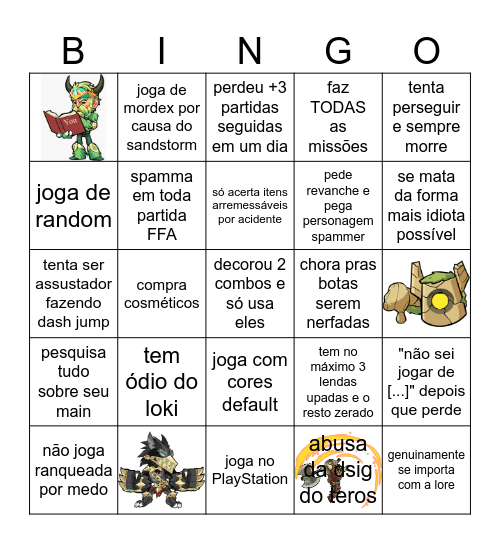 | B | I | N | G | O |
|---|---|---|---|---|
| You | joga de mordex por causa do sandstorm | perdeu +3 partidas seguidas em um dia | faz TODAS as missões | tenta perseguir e sempre morre |
| joga de random | spamma em toda partida FFA | só acerta itens arremessáveis por acidente | pede revanche e pega personagem spammer | se mata da forma mais idiota possível |
| tenta ser assustador fazendo dash jump | compra cosméticos | decorou 2 combos e só usa eles | chora pras botas serem nerfadas | |
| pesquisa tudo sobre seu main | tem ódio do loki | joga com cores default | tem no máximo 3 lendas upadas e o resto zerado | "não sei jogar de [...]" depois que perde |
| não joga ranqueada por medo | | joga no PlayStation | abusa da dsig do teros | genuinamente se importa com a lore |